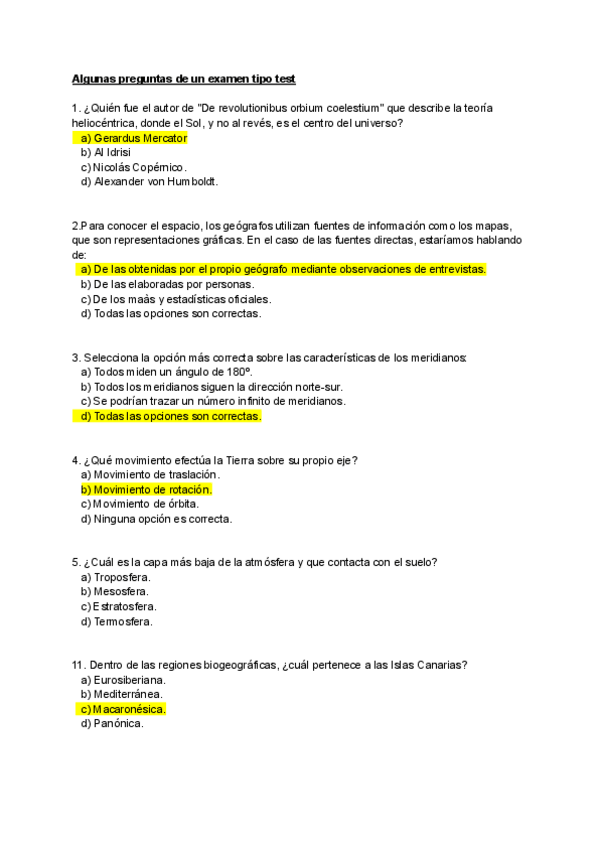 Algunas preguntas de un examen tipo test

1. ¿Quién fue el autor de "De revolutionibus orbium coelestium" que describe la teoría heliocéntrica, donde el Sol, y no al revés, es el centro del universo?
a) Gerardus Mercator
b) Al Idrisi
c) Nicolás Copérnico.
d) Alexander von Humboldt.

2.Para conocer el espacio, los geógrafos utilizan fuentes de información como los mapas, que son representaciones gráficas. En el caso de las fuentes directas, estaríamos hablando de:
a) De las obtenidas por el propio geógrafo mediante observaciones de entrevistas.
b) De las elaboradas por personas.
c) De los maàs y estadísticas oficiales.
d) Todas las opciones son correctas.

3. Selecciona la opción más correcta sobre las características de los meridianos:
a) Todos miden un ángulo de 180º.
b) Todos los meridianos siguen la dirección norte-sur.
c) Se podrían trazar un número infinito de meridianos.
d) Todas las opciones son correctas.

4. ¿Qué movimiento efectúa la Tierra sobre su propio eje?
a) Movimiento de traslación.
b) Movimiento de rotación.
c) Movimiento de órbita.
d) Ninguna opción es correcta.

5. ¿Cuál es la capa más baja de la atmósfera y que contacta con el suelo?
a) Troposfera.
b) Mesosfera.
c) Estratosfera.
d) Termosfera.

11. Dentro de las regiones biogeográficas, ¿cuál pertenece a las Islas Canarias?
a) Eurosiberiana.
b) Mediterránea.
c) Macaronésica.
d) Panónica.